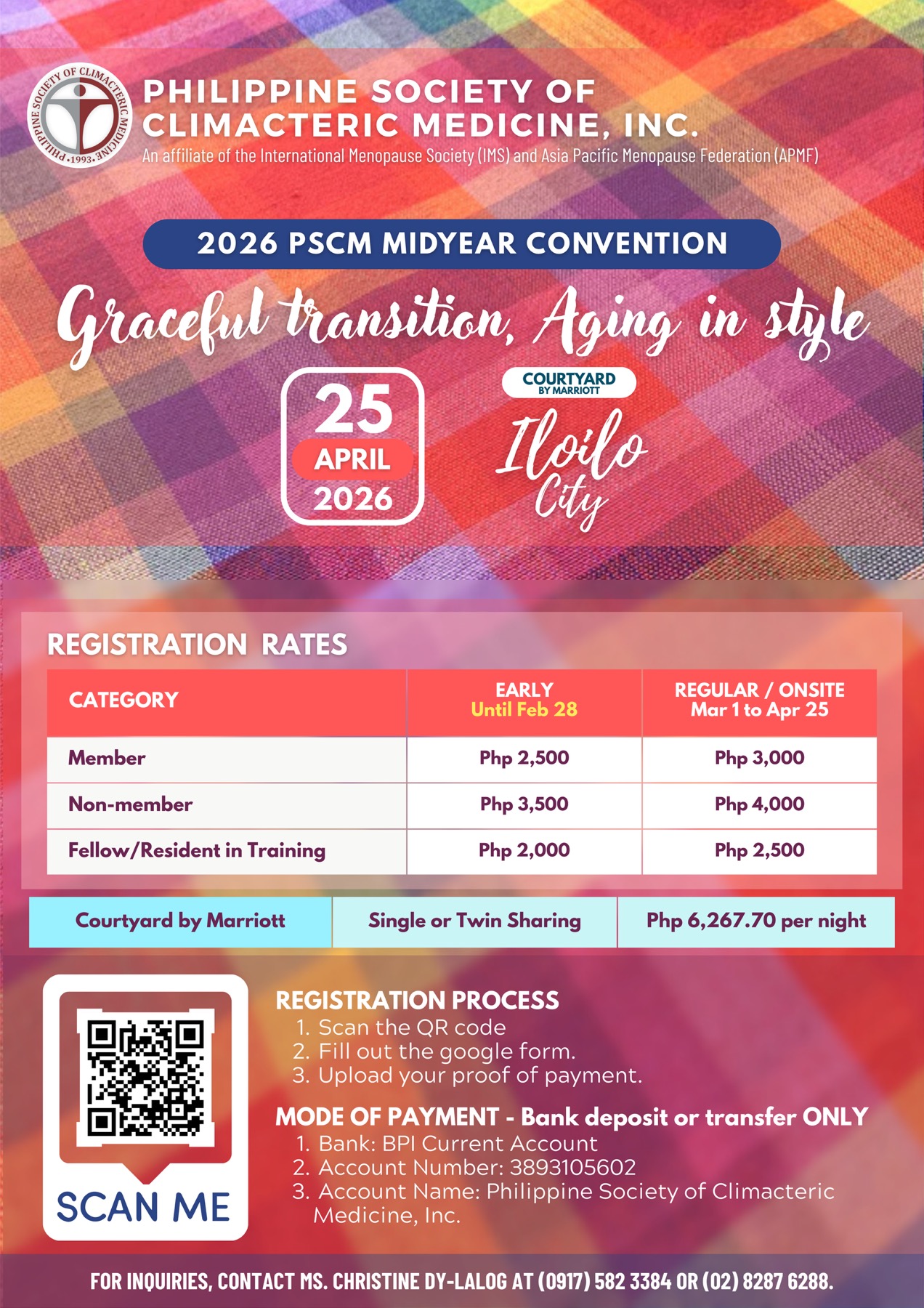 PHILIPPINE SOCIETY OF CLIMACTERIC MEDICINE
•1993•

PHILIPPINE SOCIETY OF CLIMACTERIC MEDICINE, INC.
An affiliate of the International Menopause Society (IMS) and Asia Pacific Menopause Federation (APMF)

2026 PSCM MIDYEAR CONVENTION

Graceful transition, Aging in style

25 APRIL 2026

COURTYARD BY MARRIOTT

Iloilo City

REGISTRATION RATES

| CATEGORY | EARLY Until Feb 28 | REGULAR / ONSITE Mar 1 to Apr 25 |
|---|---|---|
| Member | Php 2,500 | Php 3,000 |
| Non-member | Php 3,500 | Php 4,000 |
| Fellow/Resident in Training | Php 2,000 | Php 2,500 |

| Courtyard by Marriott | Single or Twin Sharing | Php 6,267.70 per night |
|---|---|---|

SCAN ME

REGISTRATION PROCESS
1. Scan the QR code
2. Fill out the google form.
3. Upload your proof of payment.

MODE OF PAYMENT - Bank deposit or transfer ONLY
1. Bank: BPI Current Account
2. Account Number: 3893105602
3. Account Name: Philippine Society of Climacteric Medicine, Inc.

FOR INQUIRIES, CONTACT MS. CHRISTINE DY-LALOG AT (0917) 582 3384 OR (02) 8287 6288.